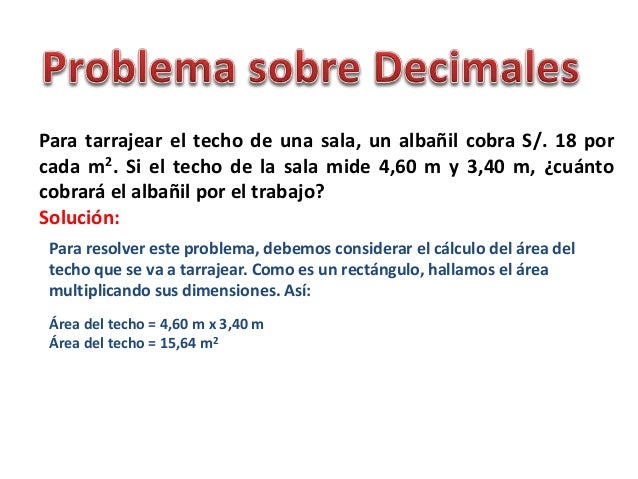 Problema sobre Decimales

Para tarrajear el techo de una sala, un albañil cobra S/. 18 por cada $m^2$. Si el techo de la sala mide 4,60 m y 3,40 m, ¿cuánto cobrará el albañil por el trabajo?

Solución:

Para resolver este problema, debemos considerar el cálculo del área del techo que se va a tarrajear. Como es un rectángulo, hallamos el área multiplicando sus dimensiones. Así:

Área del techo = 4,60 m x 3,40 m
Área del techo = 15,64 $m^2$